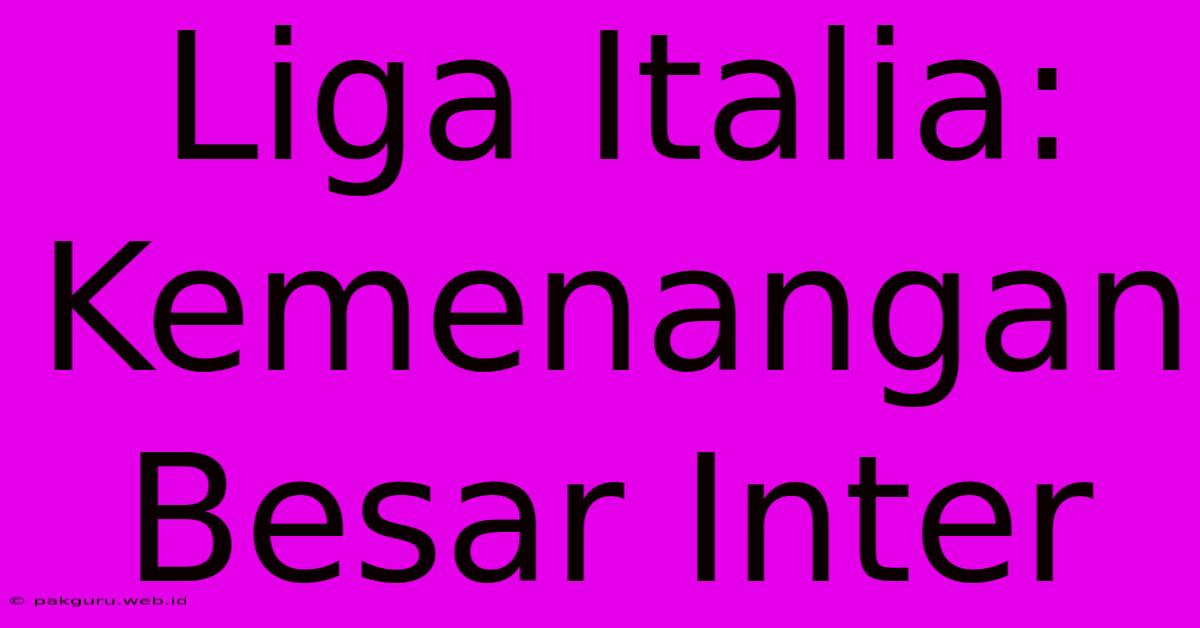 Liga Italia: Kemenangan Besar Inter

© pakguru.web.id